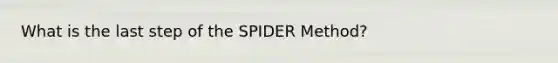 What is the last step of the SPIDER Method?